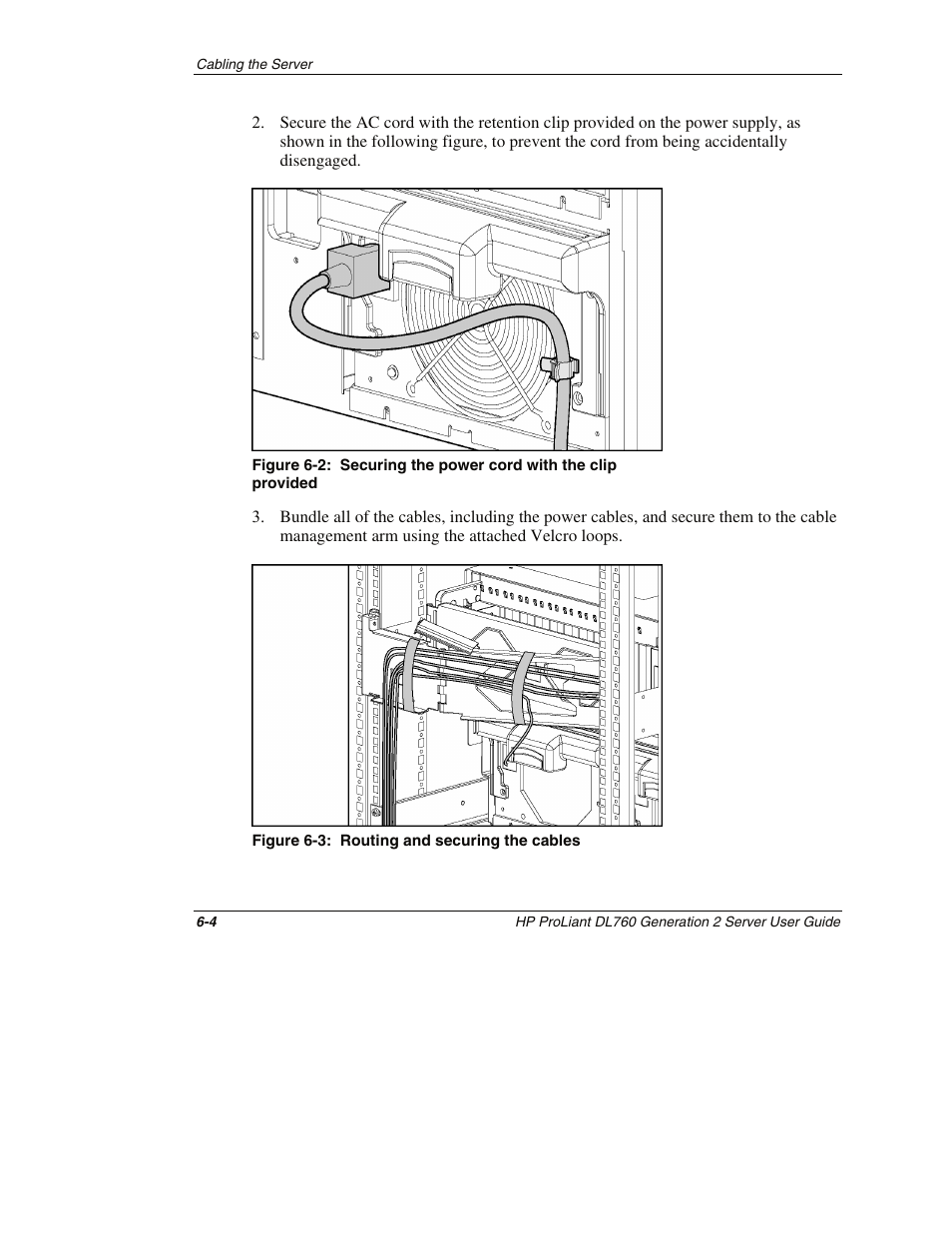 Cabling the Server

2. Secure the AC cord with the retention clip provided on the power supply, as shown in the following figure, to prevent the cord from being accidentally disengaged.

Figure 6-2: Securing the power cord with the clip provided

3. Bundle all of the cables, including the power cables, and secure them to the cable management arm using the attached Velcro loops.

Figure 6-3: Routing and securing the cables

6-4

HP ProLiant DL760 Generation 2 Server User Guide